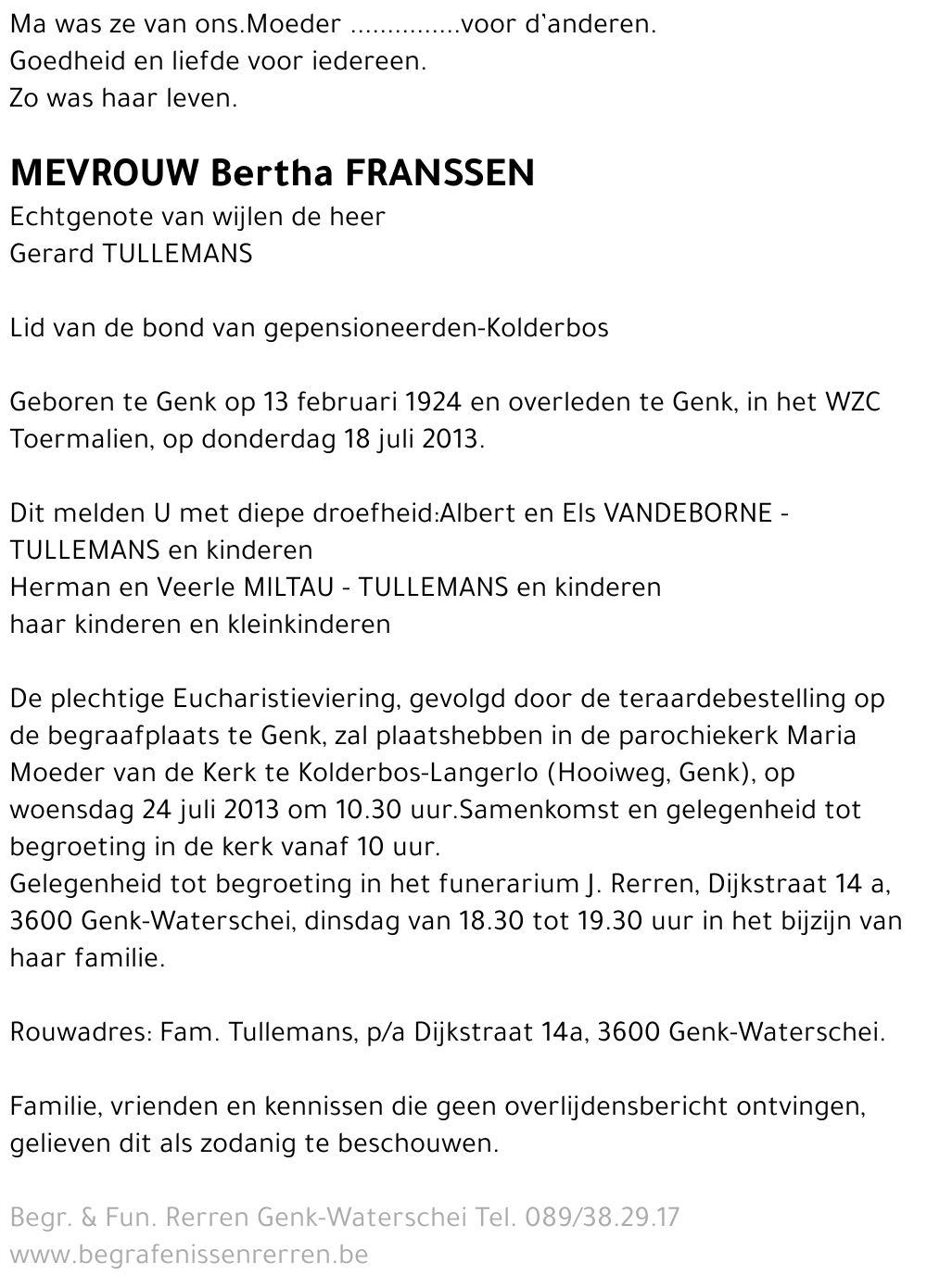 Ma was ze van ons.Moeder ...............voor d'anderen.
Goedheid en liefde voor iedereen.
Zo was haar leven.

MEVROUW Bertha FRANSSEN
Echtgenote van wijlen de heer
Gerard TULLEMANS

Lid van de bond van gepensioneerden-Kolderbos

Geboren te Genk op 13 februari 1924 en overleden te Genk, in het WZC Toermalien, op donderdag 18 juli 2013.

Dit melden U met diepe droefheid:Albert en Els VANDEBORNE - TULLEMANS en kinderen
Herman en Veerle MILTAU - TULLEMANS en kinderen
haar kinderen en kleinkinderen

De plechtige Eucharistieviering, gevolgd door de teraardebestelling op de begraafplaats te Genk, zal plaatshebben in de parochiekerk Maria Moeder van de Kerk te Kolderbos-Langerlo (Hooiweg, Genk), op woensdag 24 juli 2013 om 10.30 uur.Samenkomst en gelegenheid tot begroeting in de kerk vanaf 10 uur.
Gelegenheid tot begroeting in het funerarium J. Rerren, Dijkstraat 14 a, 3600 Genk-Waterschei, dinsdag van 18.30 tot 19.30 uur in het bijzijn van haar familie.

Rouwadres: Fam. Tullemans, p/a Dijkstraat 14a, 3600 Genk-Waterschei.

Familie, vrienden en kennissen die geen overlijdensbericht ontvingen, gelieven dit als zodanig te beschouwen.

Begr. & Fun. Rerren Genk-Waterschei Tel. 089/38.29.17
www.begrafenissenrerren.be